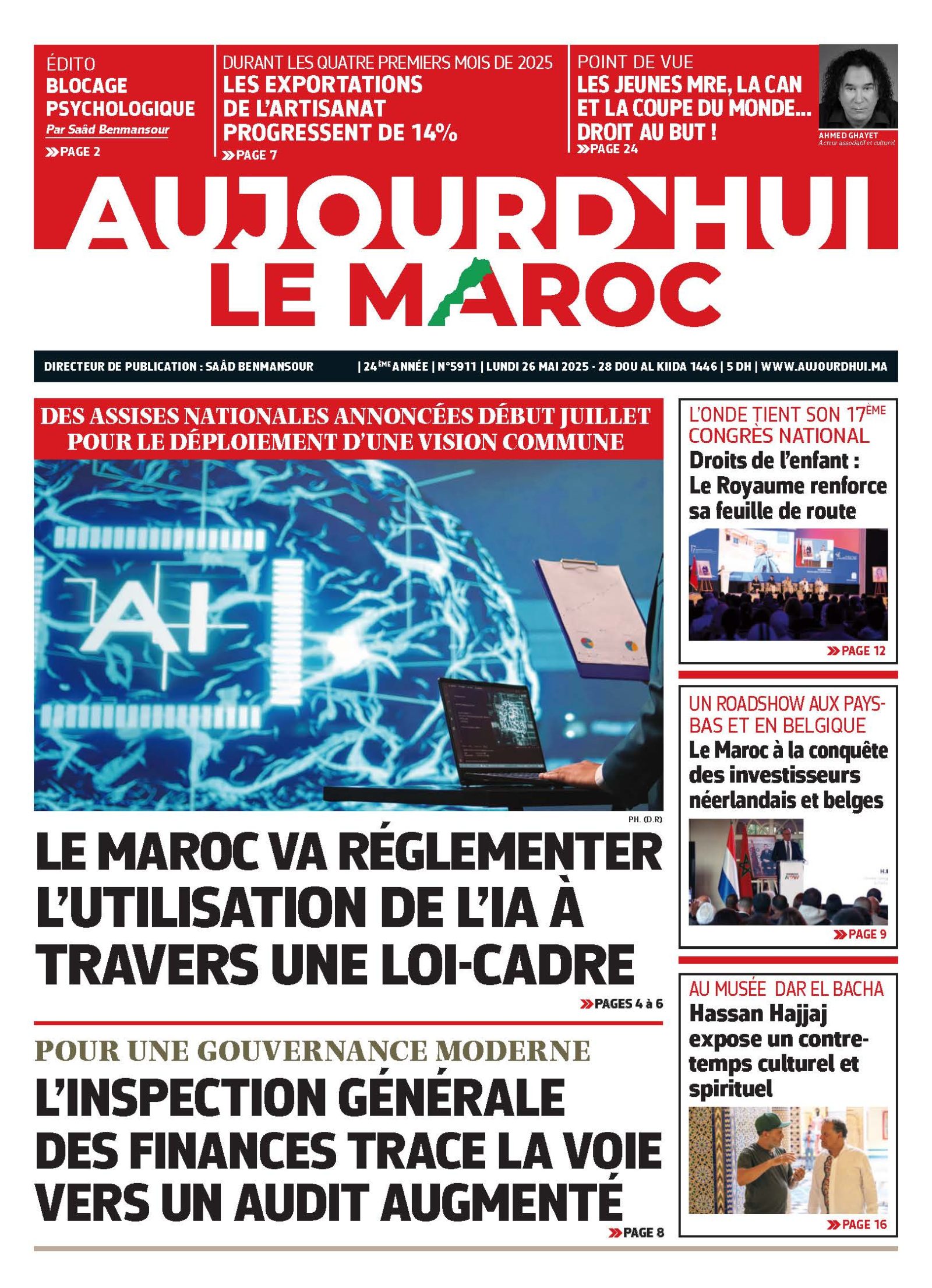 ÉDITO
BLOCAGE PSYCHOLOGIQUE
Par Saâd Benmansour
»PAGE 2

DURANT LES QUATRE PREMIERS MOIS DE 2025
LES EXPORTATIONS DE L'ARTISANAT PROGRESSENT DE 14%
»PAGE 7

POINT DE VUE
LES JEUNES MRE, LA CAN ET LA COUPE DU MONDE... DROIT AU BUT !
»PAGE 24

AHMED GHAYET
Acteur associatif et culturel

AUJOURD'HUI LE MAROC

DIRECTEUR DE PUBLICATION : SAÂD BENMANSOUR | 24$^{ÈME}$ ANNÉE | N°5911 | LUNDI 26 MAI 2025 - 28 DOU AL KIIDA 1446 | 5 DH | WWW.AUJOURDHUI.MA

DES ASSISES NATIONALES ANNONCÉES DÉBUT JUILLET POUR LE DÉPLOIEMENT D'UNE VISION COMMUNE

AI

PH. (D.R)

LE MAROC VA RÉGLEMENTER L'UTILISATION DE L'IA À TRAVERS UNE LOI-CADRE
»PAGES 4 à 6

POUR UNE GOUVERNANCE MODERNE
L'INSPECTION GÉNÉRALE DES FINANCES TRACE LA VOIE VERS UN AUDIT AUGMENTÉ
»PAGE 8

L'ONDE TIENT SON 17$^{ÈME}$ CONGRÈS NATIONAL
Droits de l'enfant : Le Royaume renforce sa feuille de route
»PAGE 12

UN ROADSHOW AUX PAYS-BAS ET EN BELGIQUE
Le Maroc à la conquête des investisseurs néerlandais et belges
»PAGE 9

AU MUSÉE DAR EL BACHA
Hassan Hajjaj expose un contre-temps culturel et spirituel
»PAGE 16